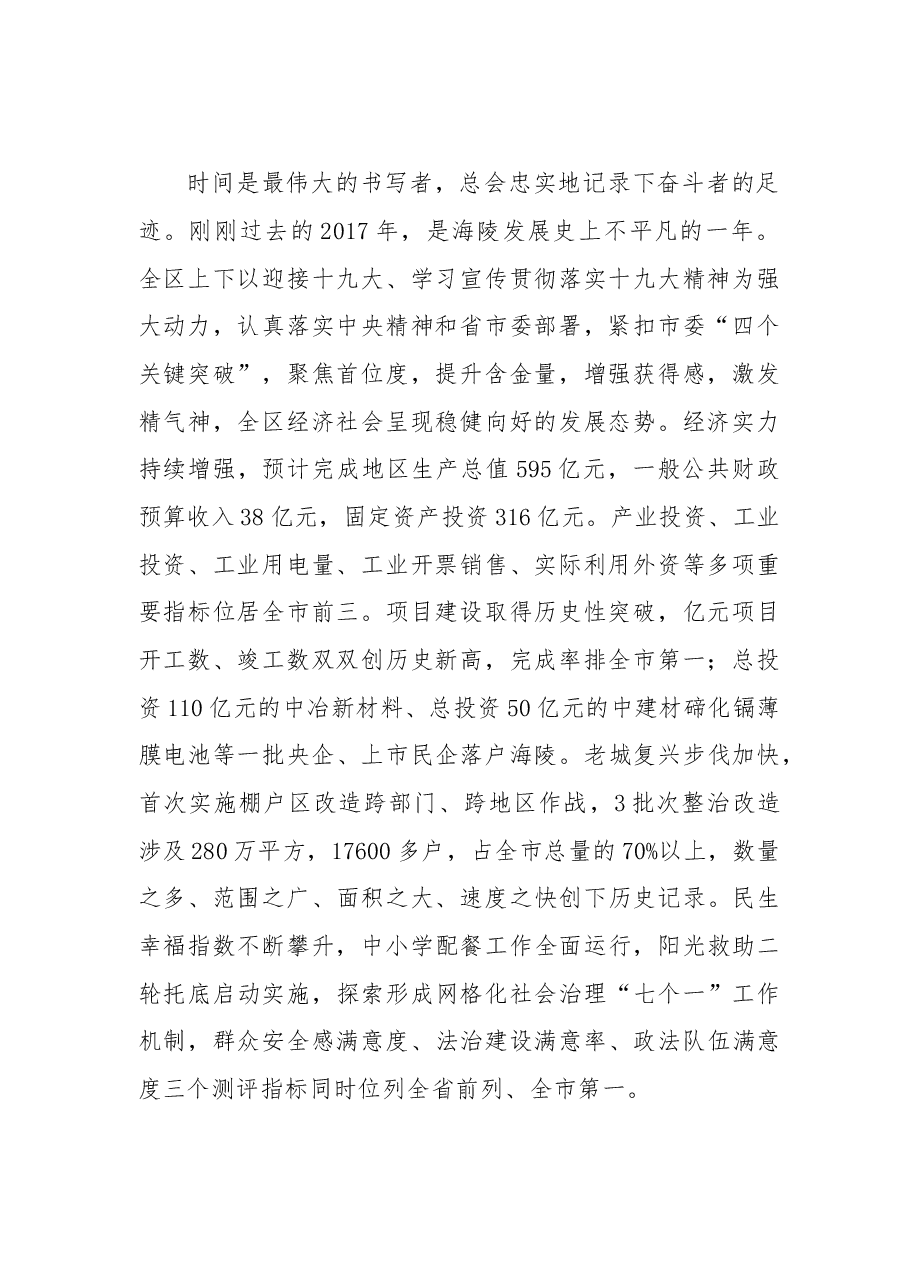 时间是最伟大的书写者，总会忠实地记录下奋斗者的足迹。刚刚过去的2017年，是海陵发展史上不平凡的一年。全区上下以迎接十九大、学习宣传贯彻落实十九大精神为强大动力，认真落实中央精神和省市委部署，紧扣市委“四个关键突破”，聚焦首位度，提升含金量，增强获得感，激发精气神，全区经济社会呈现稳健向好的发展态势。经济实力持续增强，预计完成地区生产总值595亿元，一般公共财政预算收入38亿元，固定资产投资316亿元。产业投资、工业投资、工业用电量、工业开票销售、实际利用外资等多项重要指标位居全市前三。项目建设取得历史性突破，亿元项目开工数、竣工数双双创历史新高，完成率排全市第一；总投资110亿元的中冶新材料、总投资50亿元的中建材碲化镉薄膜电池等一批央企、上市民企落户海陵。老城复兴步伐加快，首次实施棚户区改造跨部门、跨地区作战，3批次整治改造涉及280万平方，17600多户，占全市总量的70%以上，数量之多、范围之广、面积之大、速度之快创下历史记录。民生幸福指数不断攀升，中小学配餐工作全面运行，阳光救助二轮托底启动实施，探索形成网格化社会治理“七个一”工作机制，群众安全感满意度、法治建设满意率、政法队伍满意度三个测评指标同时位列全省前列、全市第一。